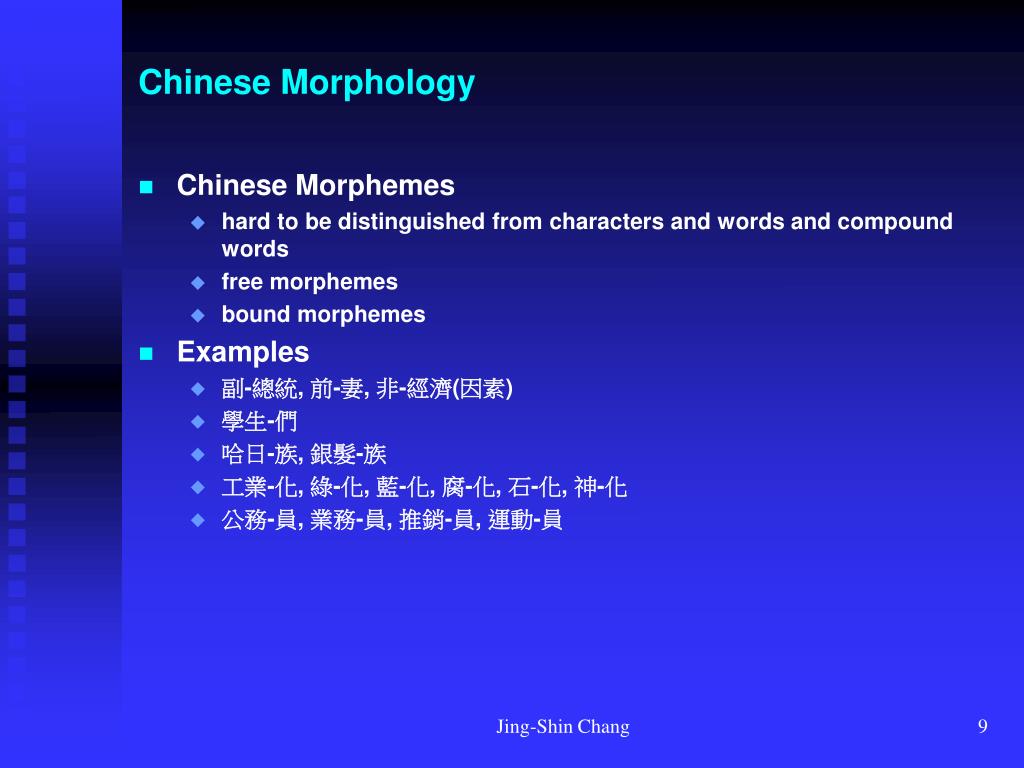 Chinese Morphology

Chinese Morphemes
hard to be distinguished from characters and words and compound words
free morphemes
bound morphemes

Examples
副-總統, 前-妻, 非-經濟(因素)
學生-們
哈日-族, 銀髮-族
工業-化, 綠-化, 藍-化, 腐-化, 石-化, 神-化
公務-員, 業務-員, 推銷-員, 運動-員

Jing-Shin Chang

9